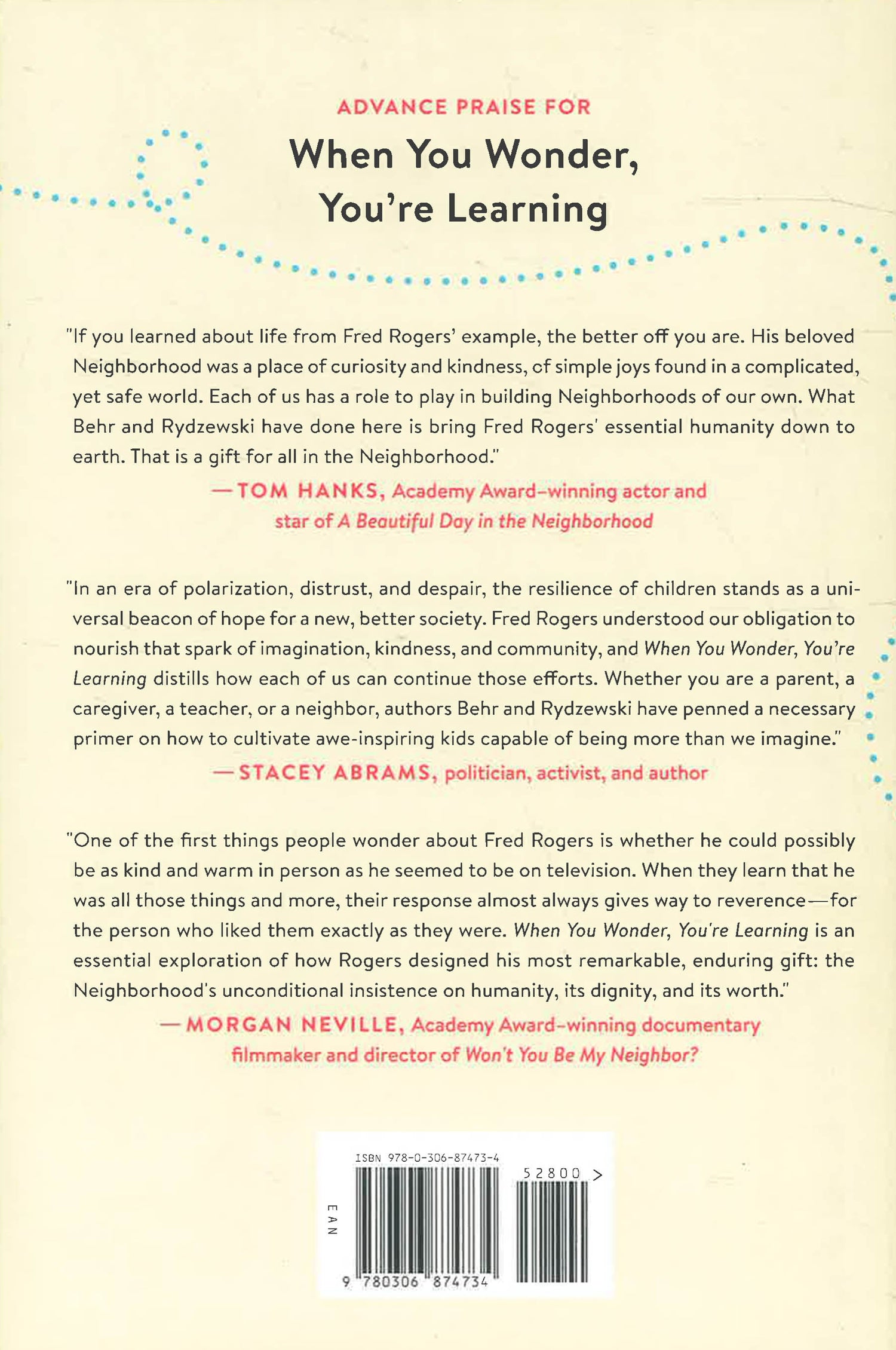 ADVANCE PRAISE FOR

When You Wonder, You're Learning

"If you learned about life from Fred Rogers' example, the better off you are. His beloved Neighborhood was a place of curiosity and kindness, of simple joys found in a complicated, yet safe world. Each of us has a role to play in building Neighborhoods of our own. What Behr and Rydzewski have done here is bring Fred Rogers' essential humanity down to earth. That is a gift for all in the Neighborhood."

—TOM HANKS, Academy Award–winning actor and star of A Beautiful Day in the Neighborhood

"In an era of polarization, distrust, and despair, the resilience of children stands as a universal beacon of hope for a new, better society. Fred Rogers understood our obligation to nourish that spark of imagination, kindness, and community, and When You Wonder, You're Learning distills how each of us can continue those efforts. Whether you are a parent, a caregiver, a teacher, or a neighbor, authors Behr and Rydzewski have penned a necessary primer on how to cultivate awe-inspiring kids capable of being more than we imagine."

—STACEY ABRAMS, politician, activist, and author

"One of the first things people wonder about Fred Rogers is whether he could possibly be as kind and warm in person as he seemed to be on television. When they learn that he was all those things and more, their response almost always gives way to reverence—for the person who liked them exactly as they were. When You Wonder, You're Learning is an essential exploration of how Rogers designed his most remarkable, enduring gift: the Neighborhood's unconditional insistence on humanity, its dignity, and its worth."

—MORGAN NEVILLE, Academy Award–winning documentary filmmaker and director of Won't You Be My Neighbor?

ISBN 978-0-306-87473-4

52800 >

EAN

9 780306 874734